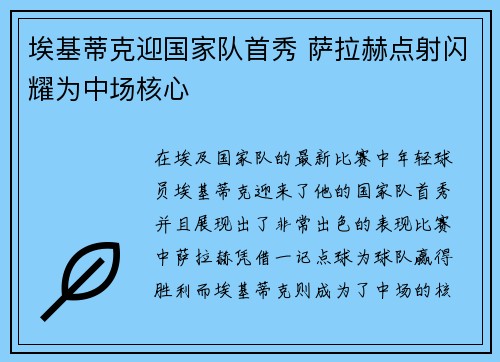 埃基蒂克迎国家队首秀 萨拉赫点射闪耀为中场核心

在埃及国家队的最新比赛中年轻球员埃基蒂克迎来了他的国家队首秀并且展现出了非常出色的表现比赛中萨拉赫凭借一记点球为球队赢得胜利而埃基蒂克则成为了中场的核